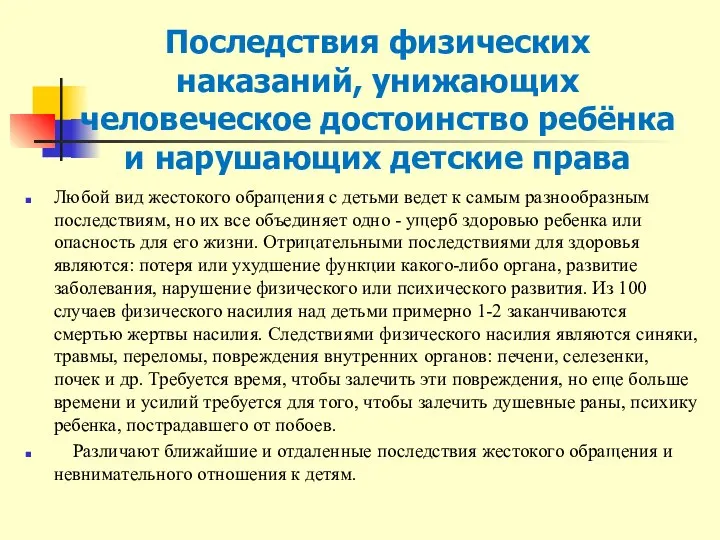 Последствия физических наказаний, унижающих человеческое достоинство ребёнка и нарушающих детские права

Любой вид жестокого обращения с детьми ведет к самым разнообразным последствиям, но их все объединяет одно - ущерб здоровью ребенка или опасность для его жизни. Отрицательными последствиями для здоровья являются: потеря или ухудшение функции какого-либо органа, развитие заболевания, нарушение физического или психического развития. Из 100 случаев физического насилия над детьми примерно 1-2 заканчиваются смертью жертвы насилия. Следствиями физического насилия являются синяки, травмы, переломы, повреждения внутренних органов: печени, селезенки, почек и др. Требуется время, чтобы залечить эти повреждения, но еще больше времени и усилий требуется для того, чтобы залечить душевные раны, психику ребенка, пострадавшего от побоев.

Различают ближайшие и отдаленные последствия жестокого обращения и невнимательного отношения к детям.